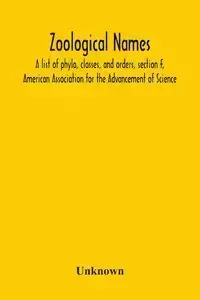 Zoological Names

A list of phyla, classes, and orders, section F, American Association for the Advancement of Science

Unknown